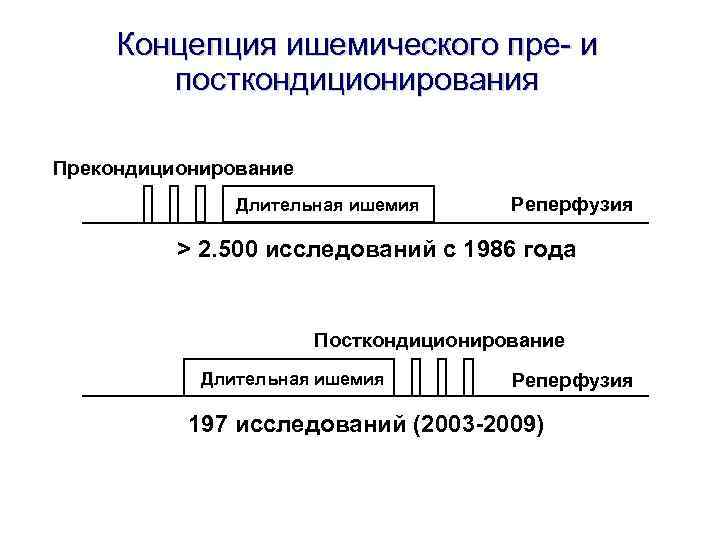 Концепция ишемического пре- и посткондиционирования

Прекондиционирование

Длительная ишемия

Реперфузия

> 2.500 исследований с 1986 года

Посткондиционирование

Длительная ишемия

Реперфузия

197 исследований (2003-2009)